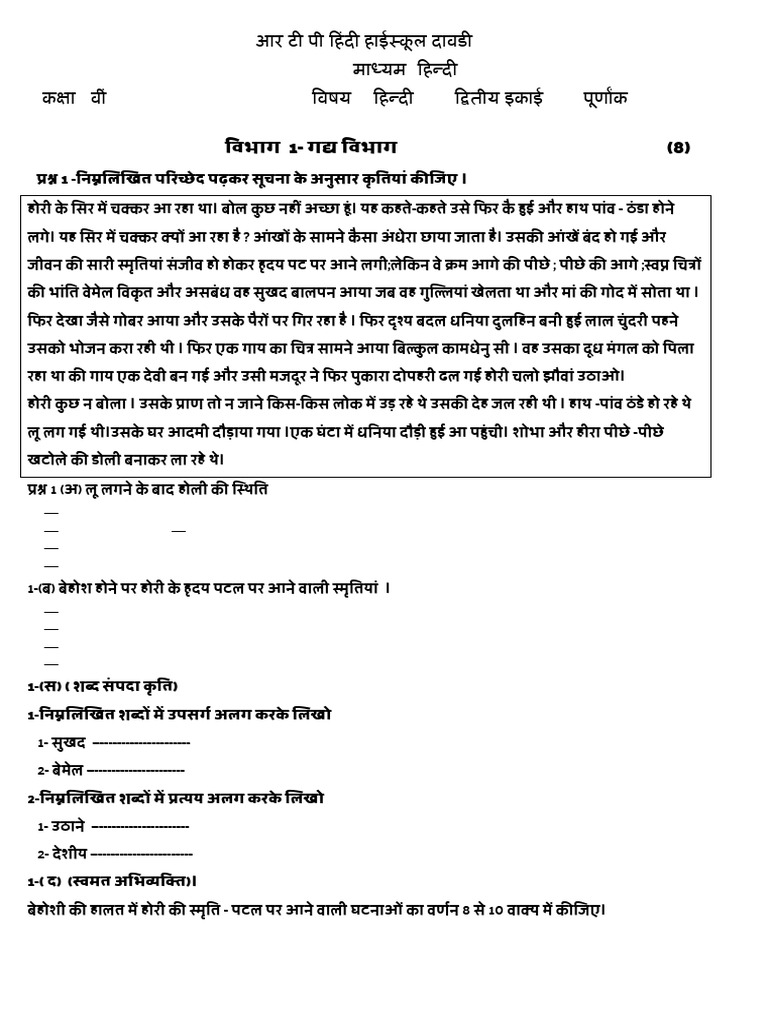 आर टी पी हिंदी हाईस्कूल दावडी
माध्यम हिन्दी

कक्षा वीं विषय हिन्दी द्वितीय इकाई पूर्णांक

विभाग 1- गद्य विभाग (8)

प्रश्न 1 -निम्नलिखित परिच्छेद पढ़कर सूचना के अनुसार कृतियां कीजिए।

होरी के सिर में चक्कर आ रहा था। बोल कुछ नहीं अच्छा हूं। यह कहते-कहते उसे फिर कै हुई और हाथ पांव - ठंडा होने लगे। यह सिर में चक्कर क्यों आ रहा है ? आंखों के सामने कैसा अंधेरा छाया जाता है। उसकी आंखें बंद हो गई और जीवन की सारी स्मृतियां संजीव हो होकर हृदय पट पर आने लगी;लेकिन वे क्रम आगे की पीछे ; पीछे की आगे ;स्वप्न चित्रों की भांति बेमेल विकृत और असबंध वह सुखद बालपन आया जब वह गुल्लियां खेलता था और मां की गोद में सोता था। फिर देखा जैसे गोबर आया और उसके पैरों पर गिर रहा है। फिर दृश्य बदल धनिया दुलहिन बनी हुई लाल चुंदरी पहने उसको भोजन करा रही थी। फिर एक गाय का चित्र सामने आया बिल्कुल कामधेनु सी। वह उसका दूध मंगल को पिला रहा था की गाय एक देवी बन गई और उसी मजदूर ने फिर पुकारा दोपहरी ढल गई होरी चलो झौवां उठाओ।
होरी कुछ न बोला। उसके प्राण तो न जाने किस-किस लोक में उड़ रहे थे उसकी देह जल रही थी। हाथ -पांव ठंडे हो रहे थे लू लग गई थी।उसके घर आदमी दौड़ाया गया।एक घंटा में धनिया दौड़ी हुई आ पहुंची। शोभा और हीरा पीछे -पीछे खटोले की डोली बनाकर ला रहे थे।

प्रश्न 1 (अ) लू लगने के बाद होली की स्थिति
—
— —
—
—

1-(ब) बेहोश होने पर होरी के हृदय पटल पर आने वाली स्मृतियां ।
—
—
—
—

1-(स) ( शब्द संपदा कृति)
1-निम्नलिखित शब्दों में उपसर्ग अलग करके लिखो
1- सुखद ----------------------
2- बेमेल ----------------------
2-निम्नलिखित शब्दों में प्रत्यय अलग करके लिखो
1- उठाने ----------------------
2- देशीय ----------------------
1-( द) (स्वमत अभिव्यक्ति)।
बेहोशी की हालत में होरी की स्मृति - पटल पर आने वाली घटनाओं का वर्णन 8 से 10 वाक्य में कीजिए।